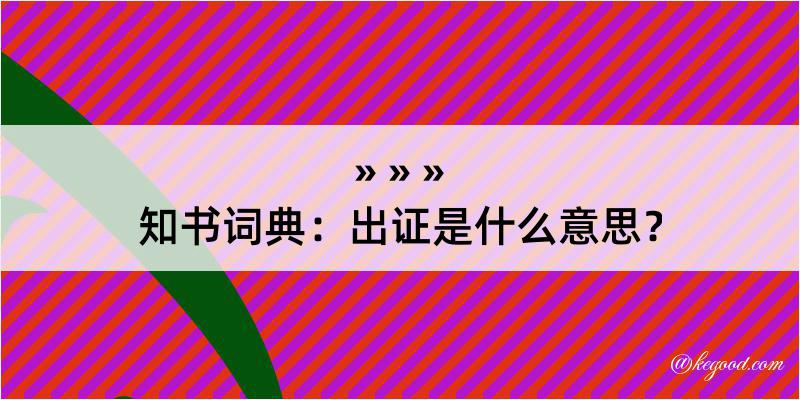 » » »
知书词典：出证是什么意思？

@kegood.com